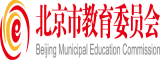 e
北京市教育委员会
Beijing Municipal Education Commission